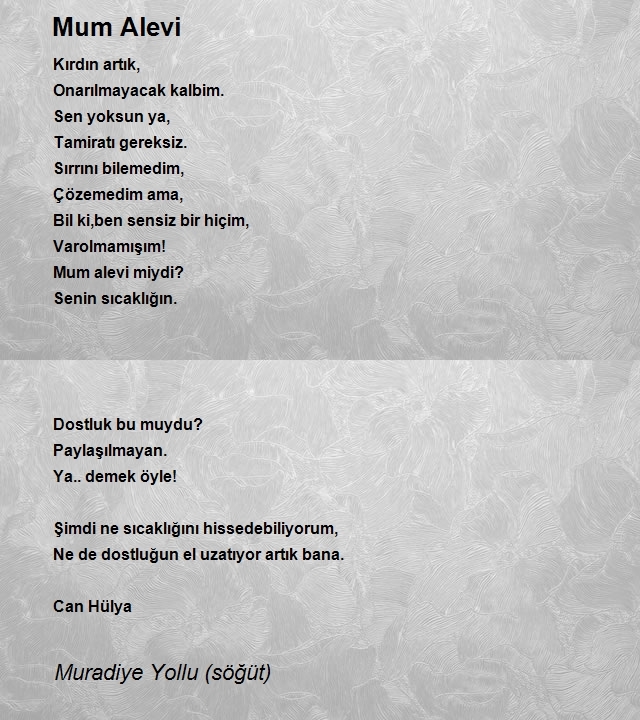 Mum Alevi

Kırdın artık,
Onarılmayacak kalbim.
Sen yoksun ya,
Tamiratı gereksiz.
Sırrını bilemedim,
Çözemedim ama,
Bil ki,ben sensiz bir hiçim,
Varolmamışım!
Mum alevi miydi?
Senin sıcaklığın.

Dostluk bu muydu?
Paylaşılmayan.
Ya.. demek öyle!

Şimdi ne sıcaklığını hissedebiliyorum,
Ne de dostluğun el uzatıyor artık bana.

Can Hülya

Muradiye Yollu (söğüt)